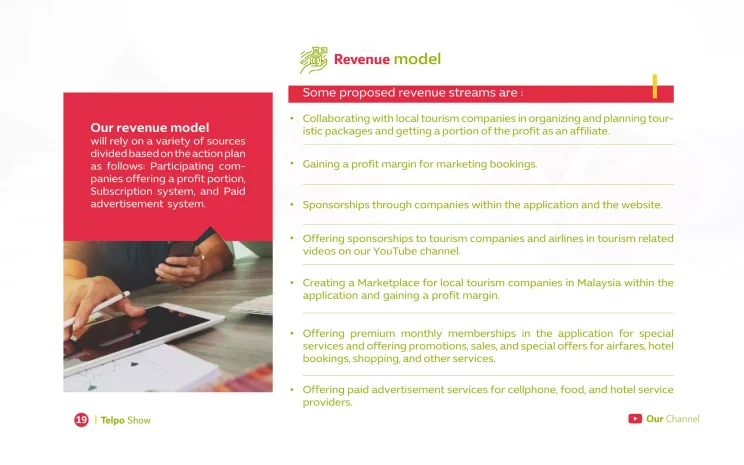 Revenue model

Our revenue model will rely on a variety of sources divided based on the action plan as follows: Participating companies offering a profit portion, Subscription system, and Paid advertisement system.

Some proposed revenue streams are :

• Collaborating with local tourism companies in organizing and planning touristic packages and getting a portion of the profit as an affiliate.

• Gaining a profit margin for marketing bookings.

• Sponsorships through companies within the application and the website.

• Offering sponsorships to tourism companies and airlines in tourism related videos on our YouTube channel.

• Creating a Marketplace for local tourism companies in Malaysia within the application and gaining a profit margin.

• Offering premium monthly memberships in the application for special services and offering promotions, sales, and special offers for airfares, hotel bookings, shopping, and other services.

• Offering paid advertisement services for cellphone, food, and hotel service providers.

19 | Telpo Show

Our Channel